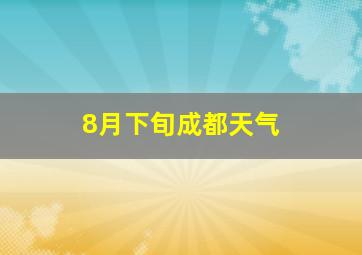 8月下旬成都天气